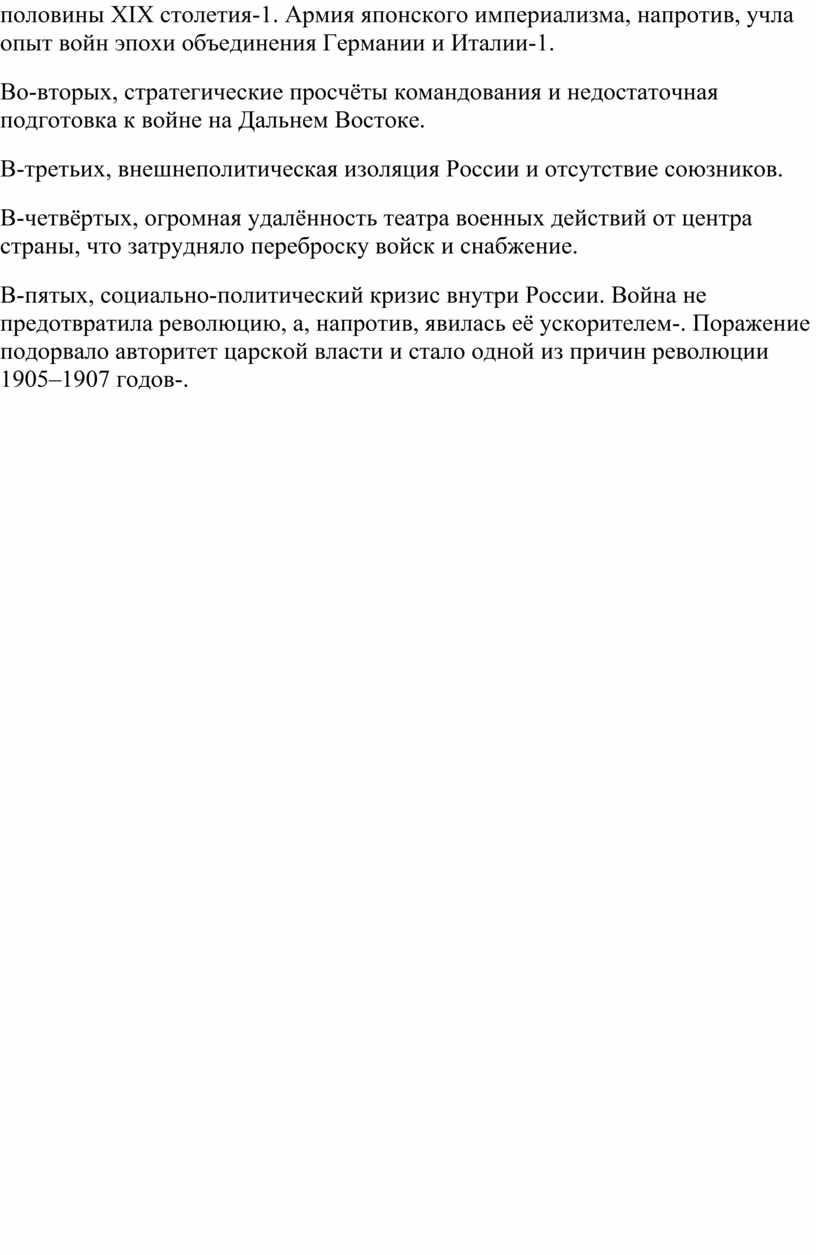 половины XIX столетия-1. Армия японского империализма, напротив, учла опыт войн эпохи объединения Германии и Италии-1.

Во-вторых, стратегические просчёты командования и недостаточная подготовка к войне на Дальнем Востоке.

В-третьих, внешнеполитическая изоляция России и отсутствие союзников.

В-четвёртых, огромная удалённость театра военных действий от центра страны, что затрудняло переброску войск и снабжение.

В-пятых, социально-политический кризис внутри России. Война не предотвратила революцию, а, напротив, явилась её ускорителем-. Поражение подорвало авторитет царской власти и стало одной из причин революции 1905–1907 годов-.